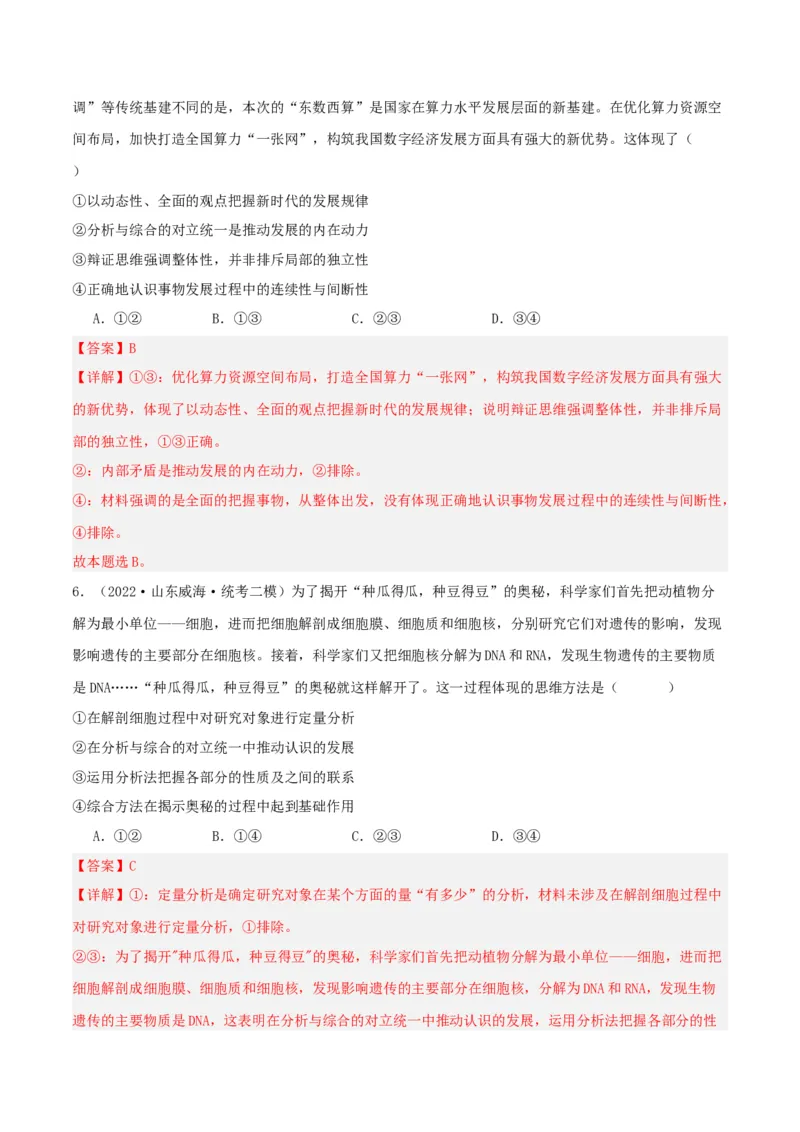 调”等传统基建不同的是，本次的“东数西算”是国家在算力水平发展层面的新基建。在优化算力资源空间布局，加快打造全国算力“一张网”，构筑我国数字经济发展方面具有强大的新优势。这体现了（　）

①以动态性、全面的观点把握新时代的发展规律
②分析与综合的对立统一是推动发展的内在动力
③辩证思维强调整体性，并非排斥局部的独立性
④正确地认识事物发展过程中的连续性与间断性

A．①②　　B．①③　　C．②③　　D．③④

【答案】B
【详解】①③：优化算力资源空间布局，打造全国算力“一张网”，构筑我国数字经济发展方面具有强大的新优势，体现了以动态性、全面的观点把握新时代的发展规律；说明辩证思维强调整体性，并非排斥局部的独立性，①③正确。
②：内部矛盾是推动发展的内在动力，②排除。
④：材料强调的是全面的把握事物，从整体出发，没有体现正确地认识事物发展过程中的连续性与间断性，④排除。
故本题选B。

6．（2022·山东威海·统考二模）为了揭开“种瓜得瓜，种豆得豆”的奥秘，科学家们首先把动植物分解为最小单位——细胞，进而把细胞解剖成细胞膜、细胞质和细胞核，分别研究它们对遗传的影响，发现影响遗传的主要部分在细胞核。接着，科学家们又把细胞核分解为DNA和RNA，发现生物遗传的主要物质是DNA……“种瓜得瓜，种豆得豆”的奥秘就这样解开了。这一过程体现的思维方法是（　　）

①在解剖细胞过程中对研究对象进行定量分析
②在分析与综合的对立统一中推动认识的发展
③运用分析法把握各部分的性质及之间的联系
④综合方法在揭示奥秘的过程中起到基础作用

A．①②　　B．①④　　C．②③　　D．③④

【答案】C
【详解】①：定量分析是确定研究对象在某个方面的量“有多少”的分析，材料未涉及在解剖细胞过程中对研究对象进行定量分析，①排除。
②③：为了揭开"种瓜得瓜，种豆得豆"的奥秘，科学家们首先把动植物分解为最小单位——细胞，进而把细胞解剖成细胞膜、细胞质和细胞核，发现影响遗传的主要部分在细胞核，分解为DNA和RNA，发现生物遗传的主要物质是DNA，这表明在分析与综合的对立统一中推动认识的发展，运用分析法把握各部分的性